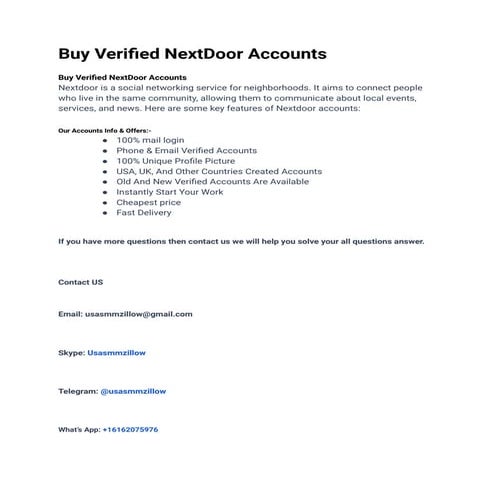 Buy Verified NextDoor Accounts

Buy Verified NextDoor Accounts
Nextdoor is a social networking service for neighborhoods. It aims to connect people who live in the same community, allowing them to communicate about local events, services, and news. Here are some key features of Nextdoor accounts:

Our Accounts Info & Offers:-
- 100% mail login
- Phone & Email Verified Accounts
- 100% Unique Profile Picture
- USA, UK, And Other Countries Created Accounts
- Old And New Verified Accounts Are Available
- Instantly Start Your Work
- Cheapest price
- Fast Delivery

If you have more questions then contact us we will help you solve your all questions answer.

Contact US

Email: usasmmzillow@gmail.com

Skype: Usasmmzillow

Telegram: @usasmmzillow

What's App: +16162075976